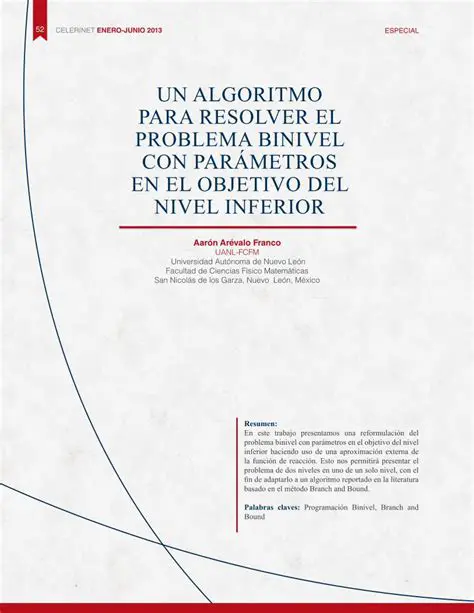 52 CELERINET ENERO-JUNIO 2013

ESPECIAL

UN ALGORITMO PARA RESOLVER EL PROBLEMA BINIVEL CON PARÁMETROS EN EL OBJETIVO DEL NIVEL INFERIOR

Aarón Arévalo Franco
UANL-FCFM
Universidad Autónoma de Nuevo León
Facultad de Ciencias Físico Matemáticas
San Nicolás de los Garza, Nuevo León, México

Resumen:
En este trabajo presentamos una reformulación del problema binivel con parámetros en el objetivo del nivel inferior haciendo uso de una aproximación externa de la función de reacción. Esto nos permitirá presentar el problema de dos niveles en uno de un solo nivel, con el fin de adaptarlo a un algoritmo reportado en la literatura basado en el método Branch and Bound.

Palabras claves: Programación Binivel, Branch and Bound